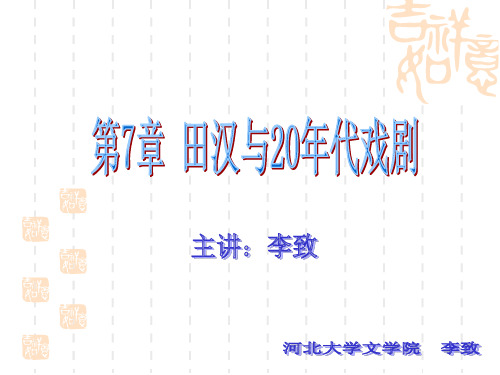 吉祥如意

第7章 田汉与20年代戏剧

主讲：李致

河北大学文学院 李致